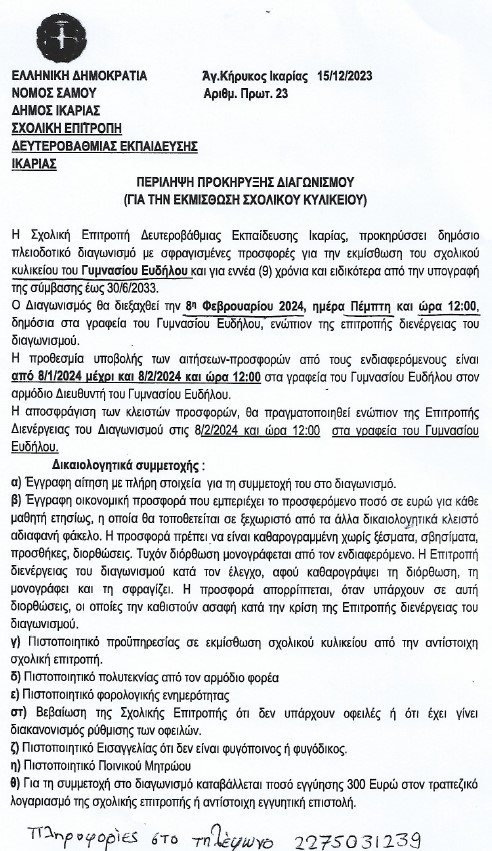 ΕΛΛΗΝΙΚΗ ΔΗΜΟΚΡΑΤΙΑ
ΝΟΜΟΣ ΣΑΜΟΥ
ΔΗΜΟΣ ΙΚΑΡΙΑΣ
ΣΧΟΛΙΚΗ ΕΠΙΤΡΟΠΗ
ΔΕΥΤΕΡΟΒΑΘΜΙΑΣ ΕΚΠΑΙΔΕΥΣΗΣ
ΙΚΑΡΙΑΣ

Άγ.Κήρυκος Ικαρίας 15/12/2023
Αριθμ. Πρωτ. 23

ΠΕΡΙΛΗΨΗ ΠΡΟΚΗΡΥΞΗΣ ΔΙΑΓΩΝΙΣΜΟΥ
(ΓΙΑ ΤΗΝ ΕΚΜΙΣΘΩΣΗ ΣΧΟΛΙΚΟΥ ΚΥΛΙΚΕΙΟΥ)

Η Σχολική Επιτροπή Δευτεροβάθμιας Εκπαίδευσης Ικαρίας, προκηρύσσει δημόσιο πλειοδοτικό διαγωνισμό με σφραγισμένες προσφορές για την εκμίσθωση του σχολικού κυλικείου του Γυμνασίου Ευδήλου και για εννέα (9) χρόνια και ειδικότερα από την υπογραφή της σύμβασης έως 30/6/2033.

Ο Διαγωνισμός θα διεξαχθεί την 8η Φεβρουαρίου 2024, ημέρα Πέμπτη και ώρα 12:00, δημόσια στα γραφεία του Γυμνασίου Ευδήλου, ενώπιον της επιτροπής διενέργειας του διαγωνισμού.

Η προθεσμία υποβολής των αιτήσεων-προσφορών από τους ενδιαφερόμενους είναι από 8/1/2024 μέχρι και 8/2/2024 και ώρα 12:00 στα γραφεία του Γυμνασίου Ευδήλου στον αρμόδιο Διευθυντή του Γυμνασίου Ευδήλου.

Η αποσφράγιση των κλειστών προσφορών, θα πραγματοποιηθεί ενώπιον της Επιτροπής Διενέργειας του Διαγωνισμού στις 8/2/2024 και ώρα 12:00 στα γραφεία του Γυμνασίου Ευδήλου.

Δικαιολογητικά συμμετοχής :

α) Έγγραφη αίτηση με πλήρη στοιχεία για τη συμμετοχή του στο διαγωνισμό.

β) Έγγραφη οικονομική προσφορά που εμπεριέχει το προσφερόμενο ποσό σε ευρώ για κάθε μαθητή ετησίως, η οποία θα τοποθετείται σε ξεχωριστό από τα άλλα δικαιολογητικά κλειστό αδιαφανή φάκελο. Η προσφορά πρέπει να είναι καθαρογραμμένη χωρίς ξέσματα, σβησίματα, προσθήκες, διορθώσεις. Τυχόν διόρθωση μονογράφεται από τον ενδιαφερόμενο. Η Επιτροπή διενέργειας του διαγωνισμού κατά τον έλεγχο, αφού καθαρογράψει τη διόρθωση, τη μονογράφει και τη σφραγίζει. Η προσφορά απορρίπτεται, όταν υπάρχουν σε αυτή διορθώσεις, οι οποίες την καθιστούν ασαφή κατά την κρίση της Επιτροπής διενέργειας του διαγωνισμού.

γ) Πιστοποιητικό προϋπηρεσίας σε εκμίσθωση σχολικού κυλικείου από την αντίστοιχη σχολική επιτροπή.

δ) Πιστοποιητικό πολυτεκνίας από τον αρμόδιο φορέα

ε) Πιστοποιητικό φορολογικής ενημερότητας

στ) Βεβαίωση της Σχολικής Επιτροπής ότι δεν υπάρχουν οφειλές ή ότι έχει γίνει διακανονισμός ρύθμισης των οφειλών.

ζ) Πιστοποιητικό Εισαγγελίας ότι δεν είναι φυγόποινος ή φυγόδικος.

η) Πιστοποιητικό Ποινικού Μητρώου

θ) Για τη συμμετοχή στο διαγωνισμό καταβάλλεται ποσό εγγύησης 300 Ευρώ στον τραπεζικό λογαριασμό της σχολικής επιτροπής ή αντίστοιχη εγγυητική επιστολή.

Πληροφορίες στο τηλέφωνο 2275031239